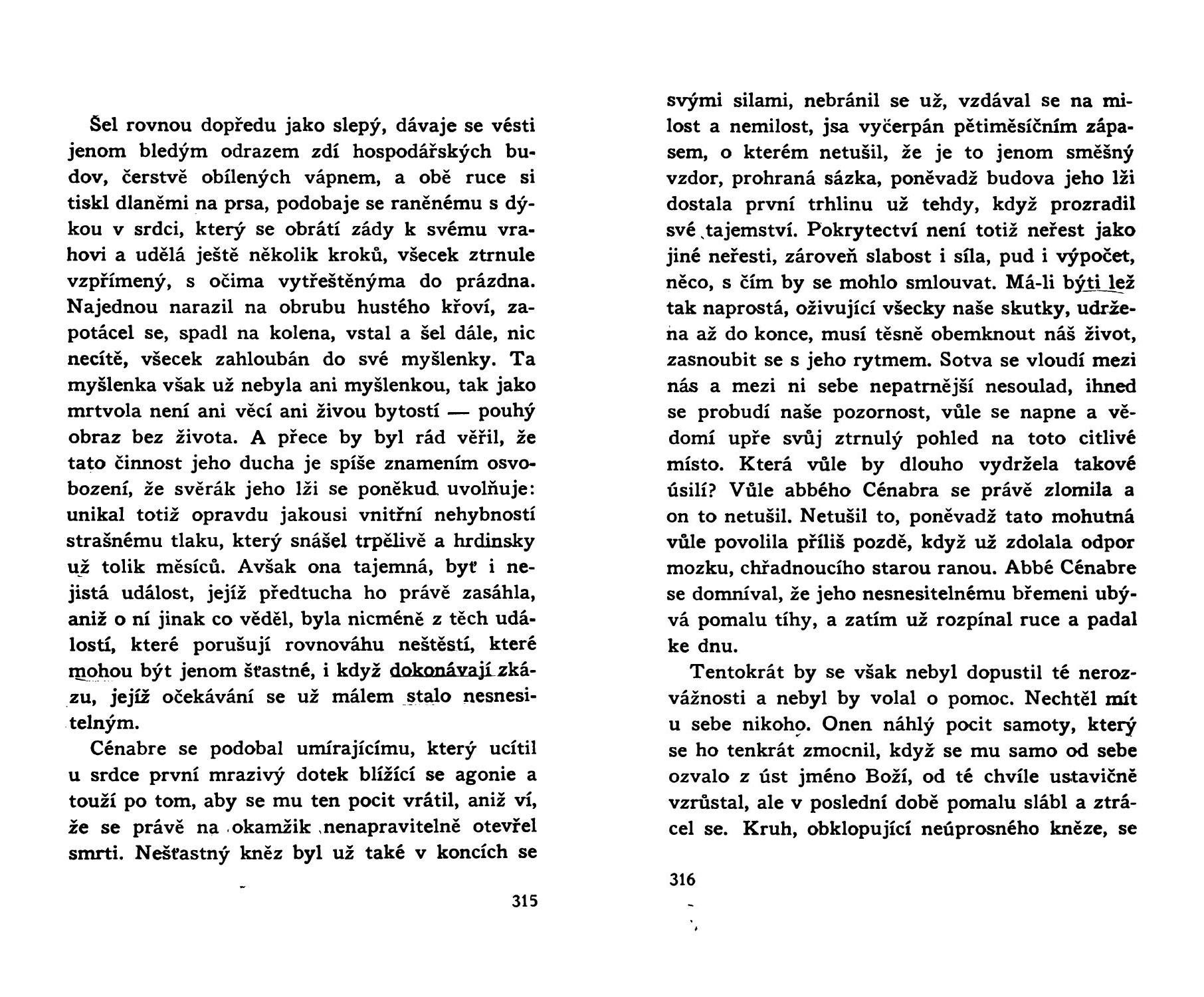 Šel rovnou dopředu jako slepý, dávaje se vésti jenom bledým odrazem zdí hospodářských budov, čerstvě obílených vápnem, a obě ruce si tiskl dlaněmi na prsa, podobaje se raněnému s dýkou v srdci, který se obrátí zády k svému vrahovi a udělá ještě několik kroků, všecek ztrnule vzpřímený, s očima vytřeštěnýma do prázdna. Najednou narazil na obrubu hustého křoví, zapotácel se, spadl na kolena, vstal a šel dále, nic necítě, všecek zahloubán do své myšlenky. Ta myšlenka však už nebyla ani myšlenkou, tak jako mrtvola není ani věcí ani živou bytostí — pouhý obraz bez života. A přece by byl rád věřil, že tato činnost jeho ducha je spíše znamením osvobození, že svěrák jeho lži se poněkud uvolňuje: unikal totiž opravdu jakousi vnitřní nehybností strašnému tlaku, který snášel trpělivě a hrdinsky už tolik měsíců. Avšak ona tajemná, byť i nejistá událost, jejíž předtucha ho právě zasáhla, aniž o ní jinak co věděl, byla nicméně z těch událostí, které porušují rovnováhu neštěstí, které mohou být jenom šťastné, i když dokonávají zkázu, jejíž očekávání se už málem stalo nesnesitelným.

Cénabre se podobal umírajícímu, který ucítil u srdce první mrazivý dotek blížící se agonie a touží po tom, aby se mu ten pocit vrátil, aniž ví, že se právě na okamžik nenapravitelně otevřel smrti. Nešťastný kněz byl už také v koncích se

315

svými silami, nebránil se už, vzdával se na milost a nemilost, jsa vyčerpán pětiměsíčním zápasem, o kterém netušil, že je to jenom směšný vzdor, prohraná sázka, poněvadž budova jeho lži dostala první trhlinu už tehdy, když prozradil své tajemství. Pokrytectví není totiž neřest jako jiné neřesti, zároveň slabost i síla, pud i výpočet, něco, s čím by se mohlo smlouvat. Má-li býti lež tak naprostá, oživující všecky naše skutky, udržena až do konce, musí těsně obemknout náš život, zasnoubit se s jeho rytmem. Sotva se vloudí mezi nás a mezi ni sebe nepatrnější nesoulad, ihned se probudí naše pozornost, vůle se napne a vědomí upře svůj ztrnulý pohled na toto citlivé místo. Která vůle by dlouho vydržela takové úsilí? Vůle abbého Cénabra se právě zlomila a on to netušil. Netušil to, poněvadž tato mohutná vůle povolila příliš pozdě, když už zdolala odpor mozku, chřadnoucího starou ranou. Abbé Cénabre se domníval, že jeho nesnesitelnému břemeni ubývá pomalu tíhy, a zatím už rozpínal ruce a padal ke dnu.

Tentokrát by se však nebyl dopustil té nerozvážnosti a nebyl by volal o pomoc. Nechtěl mít u sebe nikoho. Onen náhlý pocit samoty, který se ho tenkrát zmocnil, když se mu samo od sebe ozvalo z úst jméno Boží, od té chvíle ustavičně vzrůstal, ale v poslední době pomalu slábl a ztrácel se. Kruh, obklopující neúprosného kněze, se

316